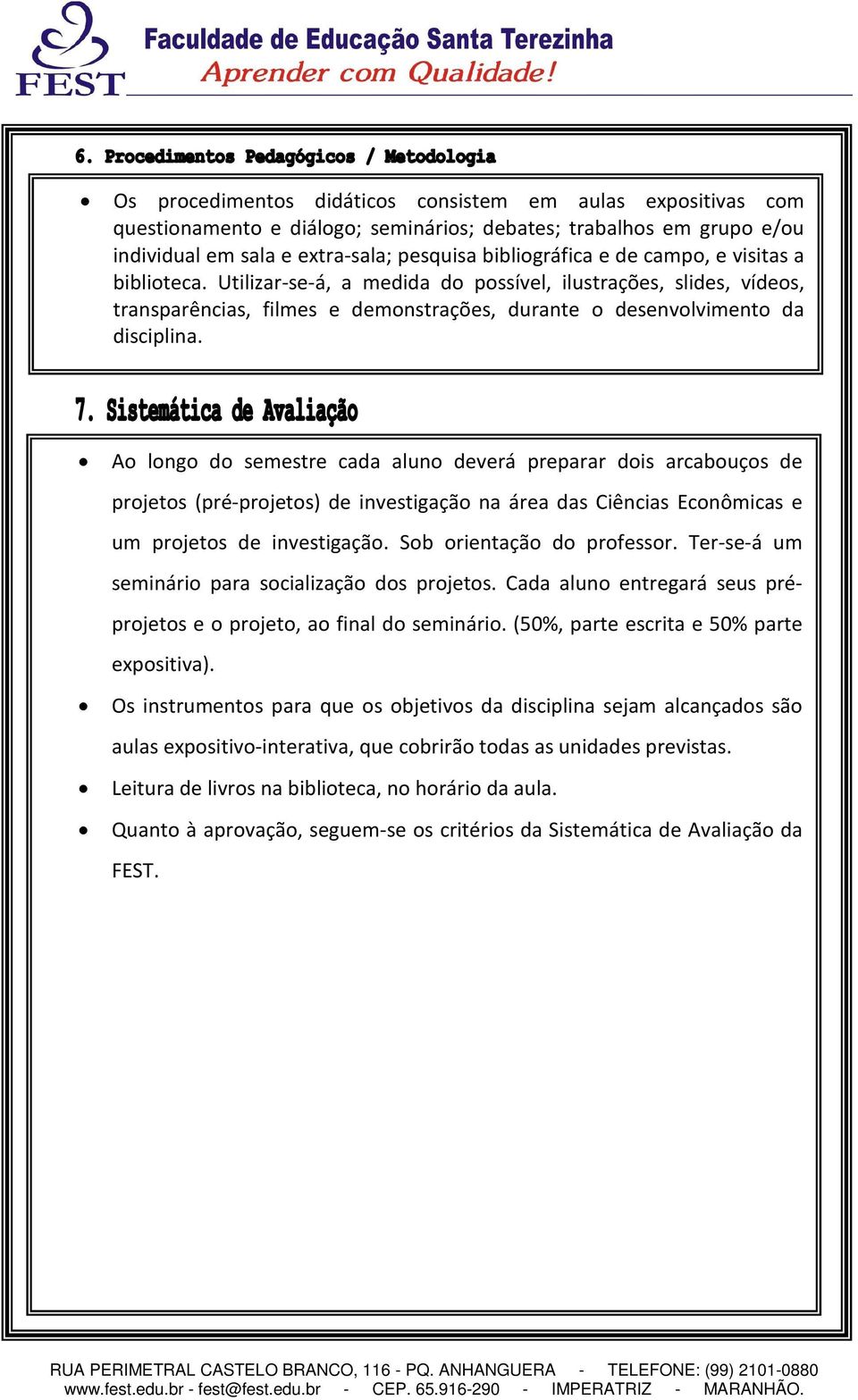 FEST

Faculdade de Educação Santa Terezinha
Aprender com Qualidade!

6. Procedimentos Pedagógicos / Metodologia

• Os procedimentos didáticos consistem em aulas expositivas com questionamento e diálogo; seminários; debates; trabalhos em grupo e/ou individual em sala e extra-sala; pesquisa bibliográfica e de campo, e visitas a biblioteca. Utilizar-se-á, a medida do possível, ilustrações, slides, vídeos, transparências, filmes e demonstrações, durante o desenvolvimento da disciplina.

7. Sistemática de Avaliação

• Ao longo do semestre cada aluno deverá preparar dois arcabouços de projetos (pré-projetos) de investigação na área das Ciências Econômicas e um projetos de investigação. Sob orientação do professor. Ter-se-á um seminário para socialização dos projetos. Cada aluno entregará seus pré-projetos e o projeto, ao final do seminário. (50%, parte escrita e 50% parte expositiva).
• Os instrumentos para que os objetivos da disciplina sejam alcançados são aulas expositivo-interativa, que cobrirão todas as unidades previstas.
• Leitura de livros na biblioteca, no horário da aula.
• Quanto à aprovação, seguem-se os critérios da Sistemática de Avaliação da FEST.

RUA PERIMETRAL CASTELO BRANCO, 116 - PQ. ANHANGUERA - TELEFONE: (99) 2101-0880
www.fest.edu.br - fest@fest.edu.br - CEP. 65.916-290 - IMPERATRIZ - MARANHÃO.